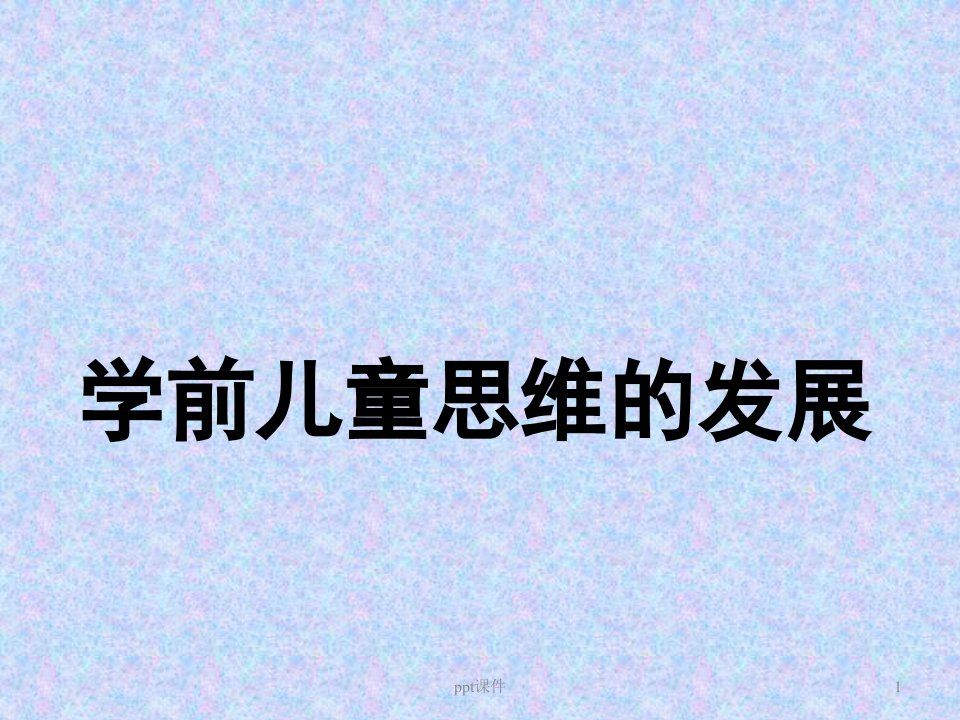 学前儿童思维的发展

ppt课件

1